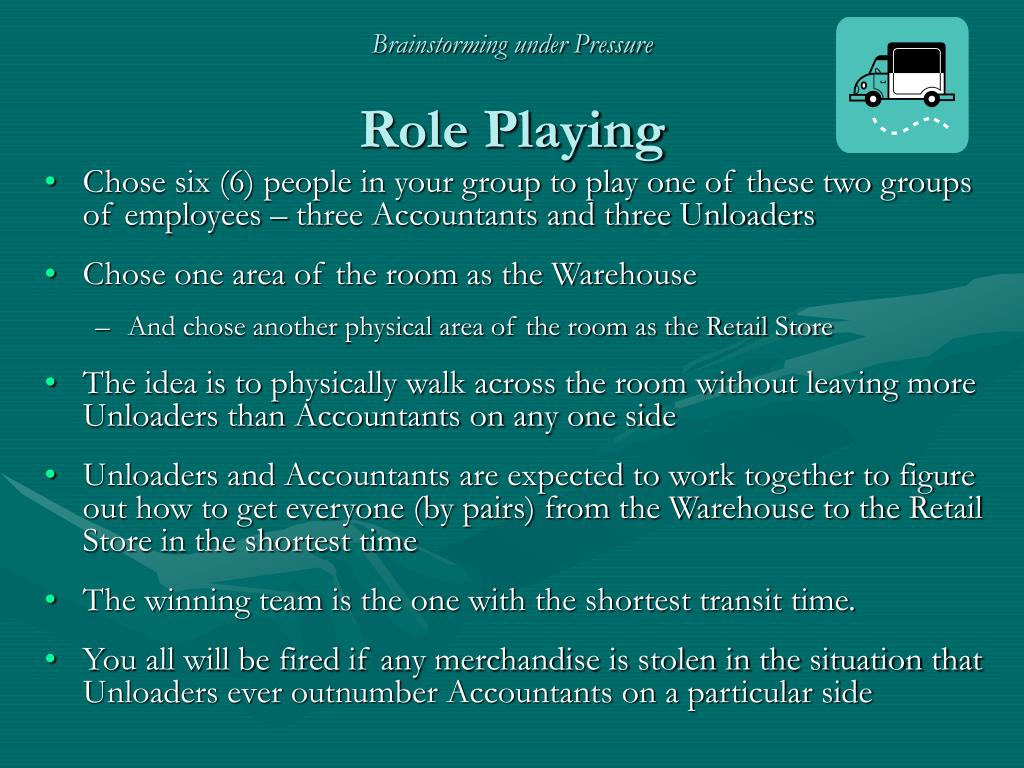 Brainstorming under Pressure

Role Playing

• Chose six (6) people in your group to play one of these two groups of employees – three Accountants and three Unloaders

• Chose one area of the room as the Warehouse
  – And chose another physical area of the room as the Retail Store

• The idea is to physically walk across the room without leaving more Unloaders than Accountants on any one side

• Unloaders and Accountants are expected to work together to figure out how to get everyone (by pairs) from the Warehouse to the Retail Store in the shortest time

• The winning team is the one with the shortest transit time.

• You all will be fired if any merchandise is stolen in the situation that Unloaders ever outnumber Accountants on a particular side